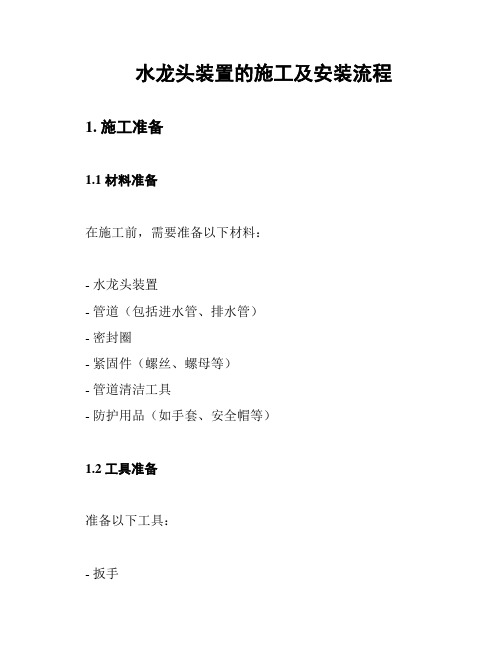 水龙头装置的施工及安装流程

1. 施工准备

1.1 材料准备

在施工前，需要准备以下材料：

- 水龙头装置
- 管道（包括进水管、排水管）
- 密封圈
- 紧固件（螺丝、螺母等）
- 管道清洁工具
- 防护用品（如手套、安全帽等）

1.2 工具准备

准备以下工具：

- 扳手